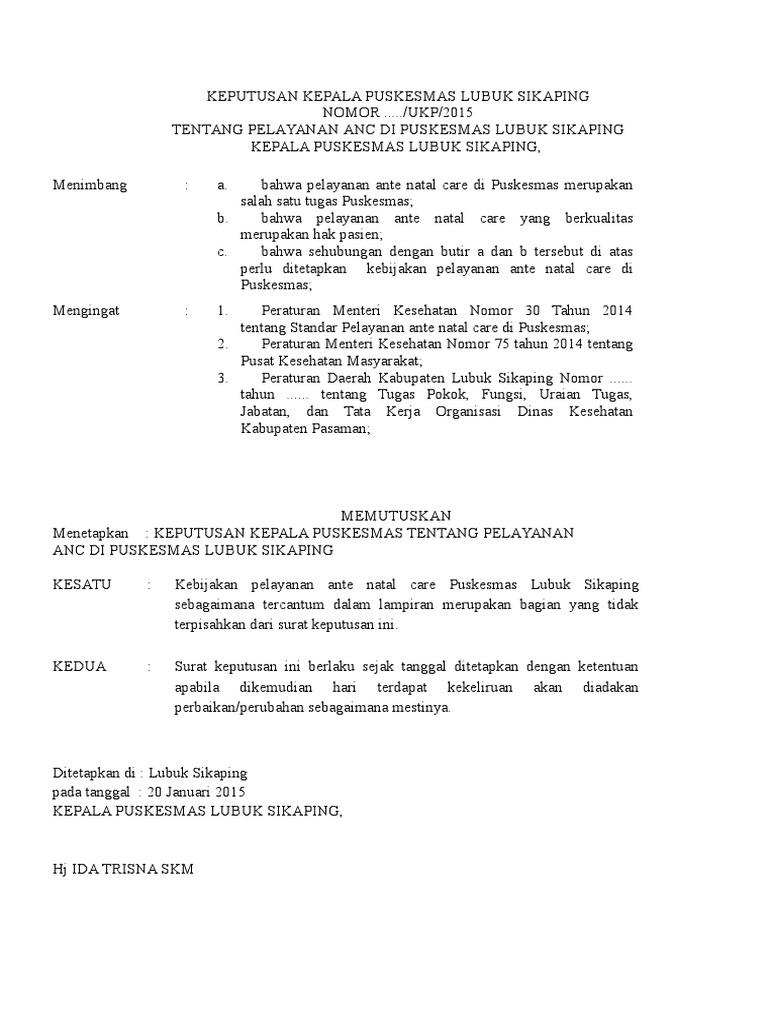 KEPUTUSAN KEPALA PUSKESMAS LUBUK SIKAPING
NOMOR …../UKP/2015
TENTANG PELAYANAN ANC DI PUSKESMAS LUBUK SIKAPING
KEPALA PUSKESMAS LUBUK SIKAPING,

Menimbang : a. bahwa pelayanan ante natal care di Puskesmas merupakan salah satu tugas Puskesmas;
b. bahwa pelayanan ante natal care yang berkualitas merupakan hak pasien;
c. bahwa sehubungan dengan butir a dan b tersebut di atas perlu ditetapkan kebijakan pelayanan ante natal care di Puskesmas;

Mengingat : 1. Peraturan Menteri Kesehatan Nomor 30 Tahun 2014 tentang Standar Pelayanan ante natal care di Puskesmas;
2. Peraturan Menteri Kesehatan Nomor 75 tahun 2014 tentang Pusat Kesehatan Masyarakat;
3. Peraturan Daerah Kabupaten Lubuk Sikaping Nomor ...... tahun ...... tentang Tugas Pokok, Fungsi, Uraian Tugas, Jabatan, dan Tata Kerja Organisasi Dinas Kesehatan Kabupaten Pasaman;

MEMUTUSKAN
Menetapkan : KEPUTUSAN KEPALA PUSKESMAS TENTANG PELAYANAN ANC DI PUSKESMAS LUBUK SIKAPING

KESATU : Kebijakan pelayanan ante natal care Puskesmas Lubuk Sikaping sebagaimana tercantum dalam lampiran merupakan bagian yang tidak terpisahkan dari surat keputusan ini.

KEDUA : Surat keputusan ini berlaku sejak tanggal ditetapkan dengan ketentuan apabila dikemudian hari terdapat kekeliruan akan diadakan perbaikan/perubahan sebagaimana mestinya.

Ditetapkan di : Lubuk Sikaping
pada tanggal : 20 Januari 2015
KEPALA PUSKESMAS LUBUK SIKAPING,

Hj IDA TRISNA SKM